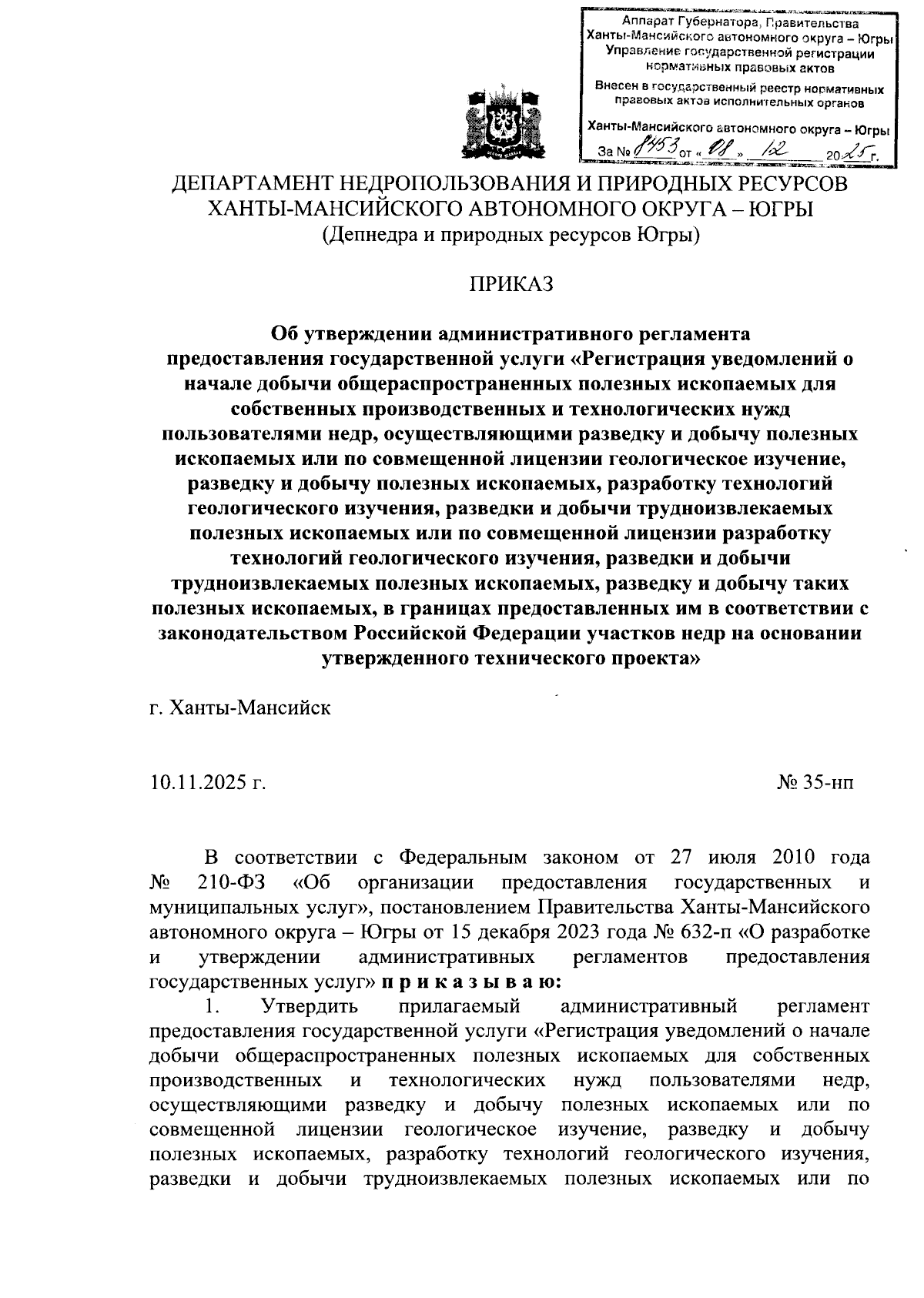 Аппарат Губернатора, Правительства Ханты-Мансийского автономного округа – Югры
Управление государственной регистрации нормативных правовых актов
Внесен в государственный реестр нормативных правовых актов исполнительных органов
Ханты-Мансийского автономного округа – Югры
За № 8453 от « 08 » 12 2025 г.

ДЕПАРТАМЕНТ НЕДРОПОЛЬЗОВАНИЯ И ПРИРОДНЫХ РЕСУРСОВ ХАНТЫ-МАНСИЙСКОГО АВТОНОМНОГО ОКРУГА – ЮГРЫ
(Депнедра и природных ресурсов Югры)

ПРИКАЗ

Об утверждении административного регламента предоставления государственной услуги «Регистрация уведомлений о начале добычи общераспространенных полезных ископаемых для собственных производственных и технологических нужд пользователями недр, осуществляющими разведку и добычу полезных ископаемых или по совмещенной лицензии геологическое изучение, разведку и добычу полезных ископаемых, разработку технологий геологического изучения, разведки и добычи трудноизвлекаемых полезных ископаемых или по совмещенной лицензии разработку технологий геологического изучения, разведки и добычи трудноизвлекаемых полезных ископаемых, разведку и добычу таких полезных ископаемых, в границах предоставленных им в соответствии с законодательством Российской Федерации участков недр на основании утвержденного технического проекта»

г. Ханты-Мансийск

10.11.2025 г.

№ 35-нп

В соответствии с Федеральным законом от 27 июля 2010 года № 210-ФЗ «Об организации предоставления государственных и муниципальных услуг», постановлением Правительства Ханты-Мансийского автономного округа – Югры от 15 декабря 2023 года № 632-п «О разработке и утверждении административных регламентов предоставления государственных услуг» п р и к а з ы в а ю:

1. Утвердить прилагаемый административный регламент предоставления государственной услуги «Регистрация уведомлений о начале добычи общераспространенных полезных ископаемых для собственных производственных и технологических нужд пользователями недр, осуществляющими разведку и добычу полезных ископаемых или по совмещенной лицензии геологическое изучение, разведку и добычу полезных ископаемых, разработку технологий геологического изучения, разведки и добычи трудноизвлекаемых полезных ископаемых или по